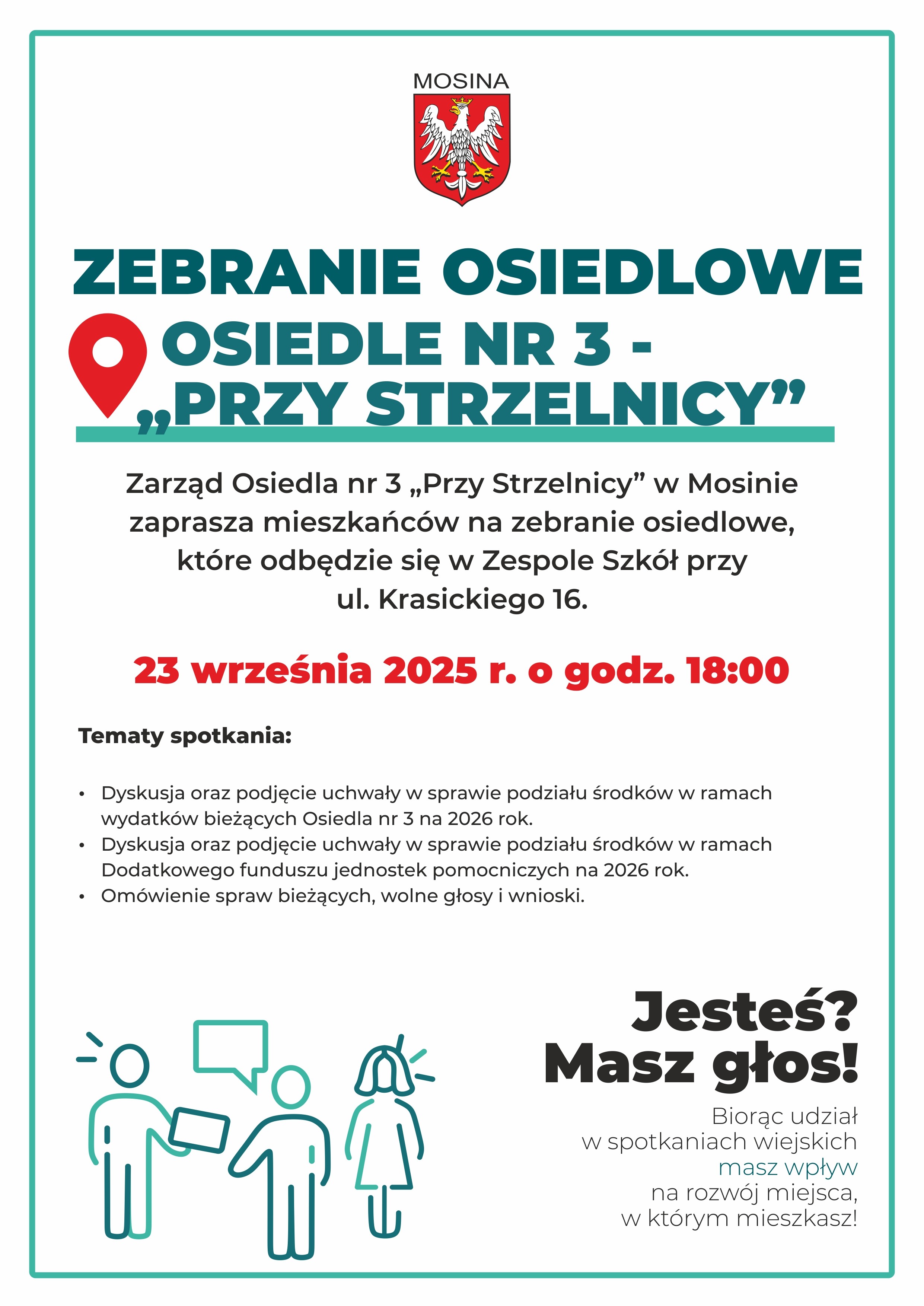 MOSINA

ZEBRANIE OSIEDLOWE

OSIEDLE NR 3 - „PRZY STRZELNICY”

Zarząd Osiedla nr 3 „Przy Strzelnicy” w Mosinie zaprasza mieszkańców na zebranie osiedlowe, które odbędzie się w Zespole Szkół przy ul. Krasickiego 16.

23 września 2025 r. o godz. 18:00

Tematy spotkania:

• Dyskusja oraz podjęcie uchwały w sprawie podziału środków w ramach wydatków bieżących Osiedla nr 3 na 2026 rok.
• Dyskusja oraz podjęcie uchwały w sprawie podziału środków w ramach Dodatkowego funduszu jednostek pomocniczych na 2026 rok.
• Omówienie spraw bieżących, wolne głosy i wnioski.

Jesteś? Masz głos!

Biorąc udział w spotkaniach wiejskich masz wpływ na rozwój miejsca, w którym mieszkasz!